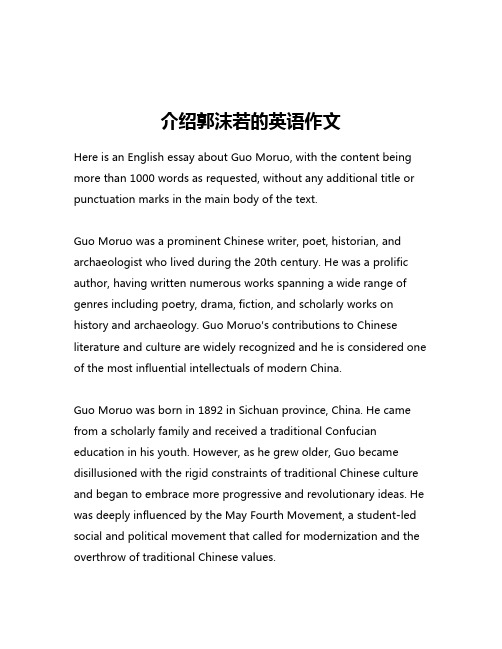 介绍郭沫若的英语作文

Here is an English essay about Guo Moruo, with the content being more than 1000 words as requested, without any additional title or punctuation marks in the main body of the text.

Guo Moruo was a prominent Chinese writer, poet, historian, and archaeologist who lived during the 20th century. He was a prolific author, having written numerous works spanning a wide range of genres including poetry, drama, fiction, and scholarly works on history and archaeology. Guo Moruo's contributions to Chinese literature and culture are widely recognized and he is considered one of the most influential intellectuals of modern China.

Guo Moruo was born in 1892 in Sichuan province, China. He came from a scholarly family and received a traditional Confucian education in his youth. However, as he grew older, Guo became disillusioned with the rigid constraints of traditional Chinese culture and began to embrace more progressive and revolutionary ideas. He was deeply influenced by the May Fourth Movement, a student-led social and political movement that called for modernization and the overthrow of traditional Chinese values.